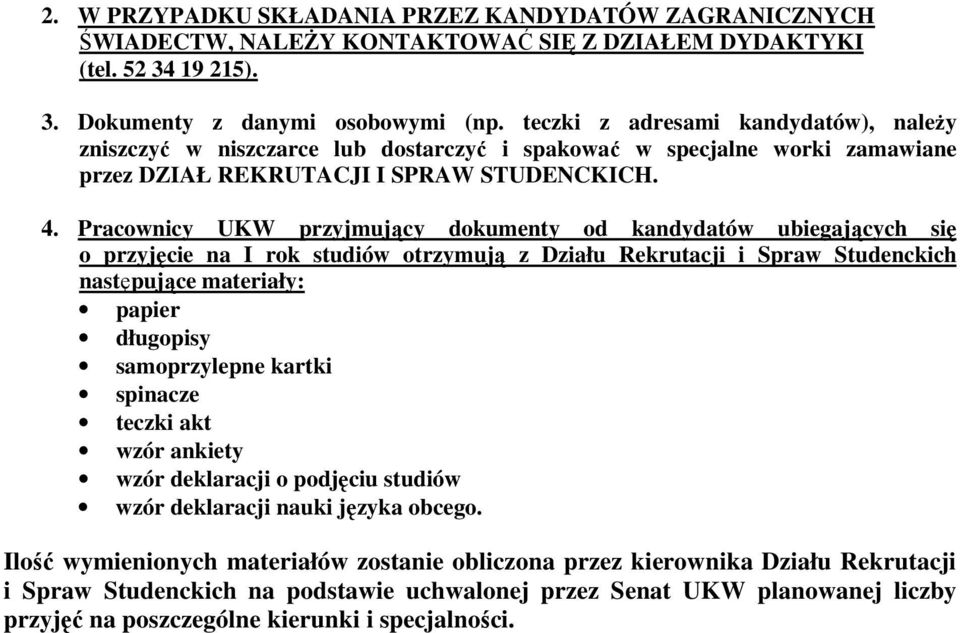 2. W PRZYPADKU SKŁADANIA PRZEZ KANDYDATÓW ZAGRANICZNYCH ŚWIADECTW, NALEŻY KONTAKTOWAĆ SIĘ Z DZIAŁEM DYDAKTYKI (tel. 52 34 19 215).

3. Dokumenty z danymi osobowymi (np. teczki z adresami kandydatów), należy zniszczyć w niszczarce lub dostarczyć i spakować w specjalne worki zamawiane przez DZIAŁ REKRUTACJI I SPRAW STUDENCKICH.

4. Pracownicy UKW przyjmujący dokumenty od kandydatów ubiegających się o przyjęcie na I rok studiów otrzymują z Działu Rekrutacji i Spraw Studenckich następujące materiały:
• papier
• długopisy
• samoprzylepne kartki
• spinacze
• teczki akt
• wzór ankiety
• wzór deklaracji o podjęciu studiów
• wzór deklaracji nauki języka obcego.

Ilość wymienionych materiałów zostanie obliczona przez kierownika Działu Rekrutacji i Spraw Studenckich na podstawie uchwalonej przez Senat UKW planowanej liczby przyjęć na poszczególne kierunki i specjalności.